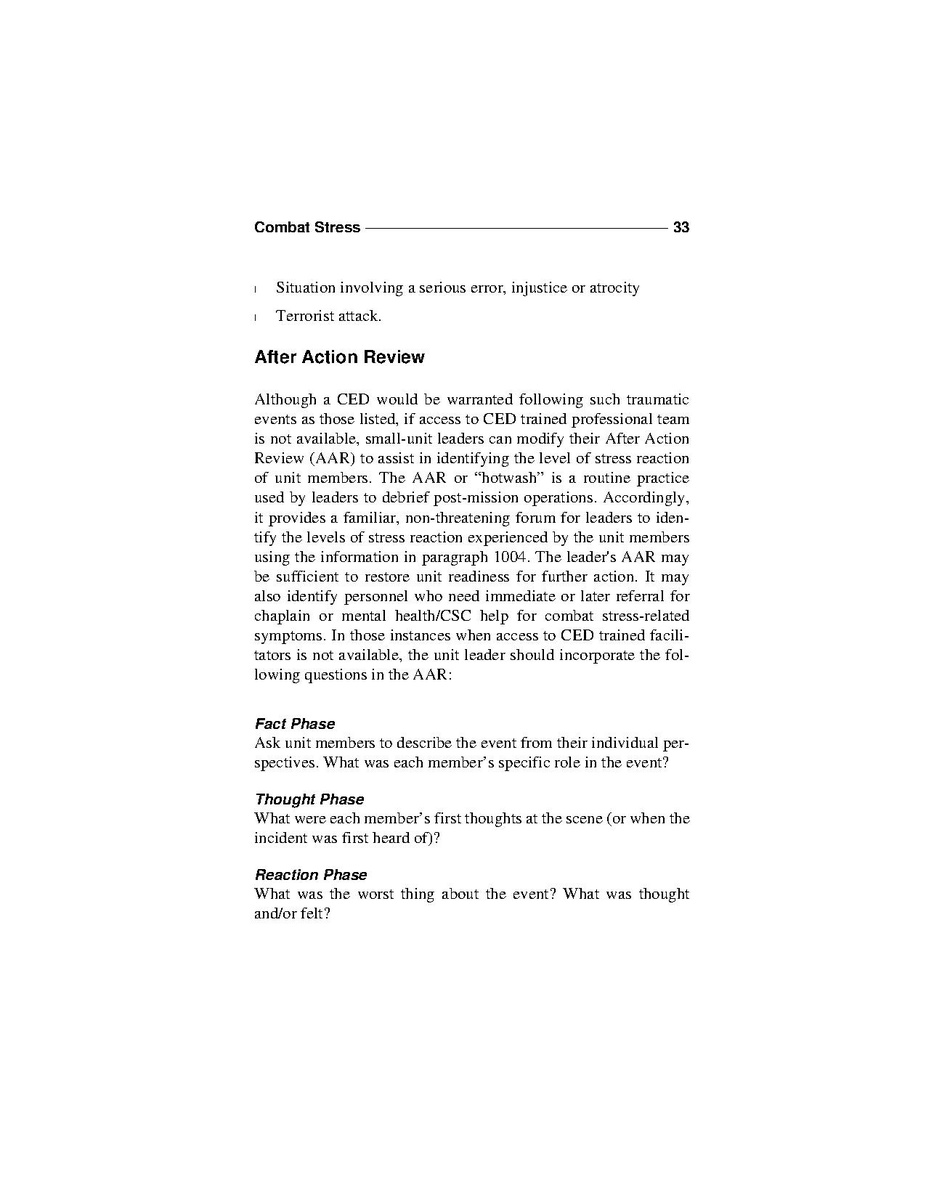 Combat Stress 33

l Situation involving a serious error, injustice or atrocity

l Terrorist attack.

After Action Review

Although a CED would be warranted following such traumatic events as those listed, if access to CED trained professional team is not available, small-unit leaders can modify their After Action Review (AAR) to assist in identifying the level of stress reaction of unit members. The AAR or "hotwash" is a routine practice used by leaders to debrief post-mission operations. Accordingly, it provides a familiar, non-threatening forum for leaders to identify the levels of stress reaction experienced by the unit members using the information in paragraph 1004. The leader's AAR may be sufficient to restore unit readiness for further action. It may also identify personnel who need immediate or later referral for chaplain or mental health/CSC help for combat stress-related symptoms. In those instances when access to CED trained facilitators is not available, the unit leader should incorporate the following questions in the AAR:

Fact Phase
Ask unit members to describe the event from their individual perspectives. What was each member's specific role in the event?

Thought Phase
What were each member's first thoughts at the scene (or when the incident was first heard of)?

Reaction Phase
What was the worst thing about the event? What was thought and/or felt?